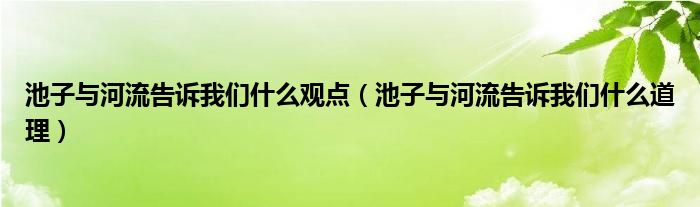 池子与河流告诉我们什么观点（池子与河流告诉我们什么道理）